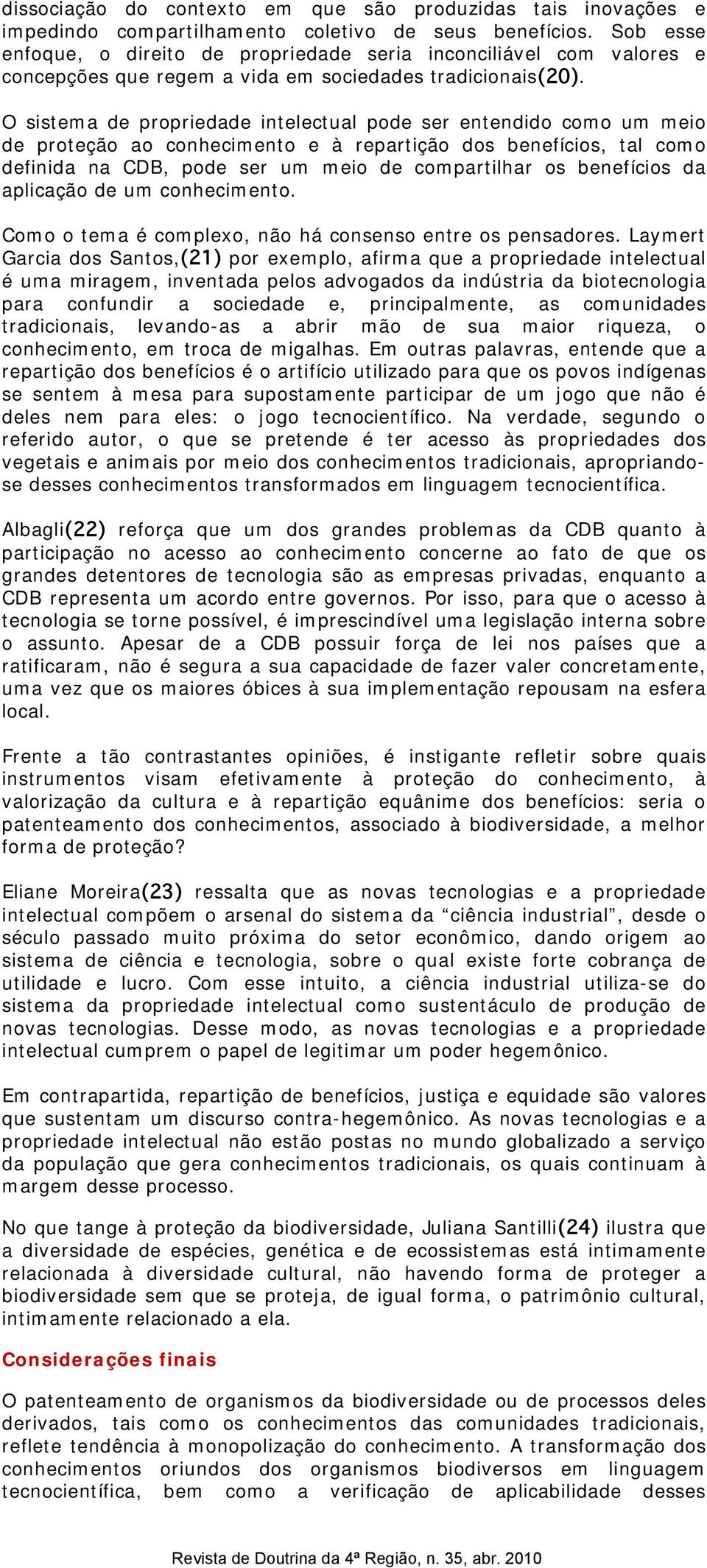 dissociação do contexto em que são produzidas tais inovações e impedindo compartilhamento coletivo de seus benefícios. Sob esse enfoque, o direito de propriedade seria inconciliável com valores e concepções que regem a vida em sociedades tradicionais(20).

O sistema de propriedade intelectual pode ser entendido como um meio de proteção ao conhecimento e à repartição dos benefícios, tal como definida na CDB, pode ser um meio de compartilhar os benefícios da aplicação de um conhecimento.

Como o tema é complexo, não há consenso entre os pensadores. Laymert Garcia dos Santos,(21) por exemplo, afirma que a propriedade intelectual é uma miragem, inventada pelos advogados da indústria da biotecnologia para confundir a sociedade e, principalmente, as comunidades tradicionais, levando-as a abrir mão de sua maior riqueza, o conhecimento, em troca de migalhas. Em outras palavras, entende que a repartição dos benefícios é o artifício utilizado para que os povos indígenas se sentem à mesa para supostamente participar de um jogo que não é deles nem para eles: o jogo tecnocientífico. Na verdade, segundo o referido autor, o que se pretende é ter acesso às propriedades dos vegetais e animais por meio dos conhecimentos tradicionais, apropriando-se desses conhecimentos transformados em linguagem tecnocientífica.

Albagli(22) reforça que um dos grandes problemas da CDB quanto à participação no acesso ao conhecimento concerne ao fato de que os grandes detentores de tecnologia são as empresas privadas, enquanto a CDB representa um acordo entre governos. Por isso, para que o acesso à tecnologia se torne possível, é imprescindível uma legislação interna sobre o assunto. Apesar de a CDB possuir força de lei nos países que a ratificaram, não é segura a sua capacidade de fazer valer concretamente, uma vez que os maiores óbices à sua implementação repousam na esfera local.

Frente a tão contrastantes opiniões, é instigante refletir sobre quais instrumentos visam efetivamente à proteção do conhecimento, à valorização da cultura e à repartição equânime dos benefícios: seria o patenteamento dos conhecimentos, associado à biodiversidade, a melhor forma de proteção?

Eliane Moreira(23) ressalta que as novas tecnologias e a propriedade intelectual compõem o arsenal do sistema da “ciência industrial”, desde o século passado muito próxima do setor econômico, dando origem ao sistema de ciência e tecnologia, sobre o qual existe forte cobrança de utilidade e lucro. Com esse intuito, a ciência industrial utiliza-se do sistema da propriedade intelectual como sustentáculo de produção de novas tecnologias. Desse modo, as novas tecnologias e a propriedade intelectual cumprem o papel de legitimar um poder hegemônico.

Em contrapartida, repartição de benefícios, justiça e equidade são valores que sustentam um discurso contra-hegemônico. As novas tecnologias e a propriedade intelectual não estão postas no mundo globalizado a serviço da população que gera conhecimentos tradicionais, os quais continuam à margem desse processo.

No que tange à proteção da biodiversidade, Juliana Santilli(24) ilustra que a diversidade de espécies, genética e de ecossistemas está intimamente relacionada à diversidade cultural, não havendo forma de proteger a biodiversidade sem que se proteja, de igual forma, o patrimônio cultural, intimamente relacionado a ela.

Considerações finais

O patenteamento de organismos da biodiversidade ou de processos deles derivados, tais como os conhecimentos das comunidades tradicionais, reflete tendência à monopolização do conhecimento. A transformação dos conhecimentos oriundos dos organismos biodiversos em linguagem tecnocientífica, bem como a verificação de aplicabilidade desses

Revista de Doutrina da 4ª Região, n. 35, abr. 2010